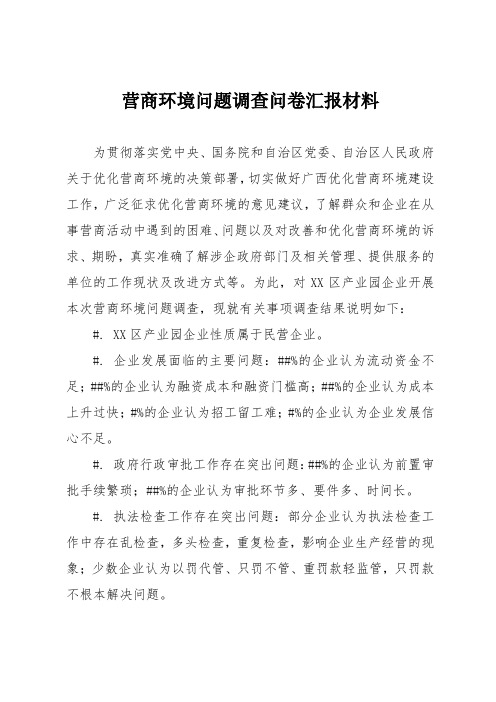 营商环境问题调查问卷汇报材料

为贯彻落实党中央、国务院和自治区党委、自治区人民政府关于优化营商环境的决策部署，切实做好广西优化营商环境建设工作，广泛征求优化营商环境的意见建议，了解群众和企业在从事营商活动中遇到的困难、问题以及对改善和优化营商环境的诉求、期盼，真实准确了解涉企政府部门及相关管理、提供服务的单位的工作现状及改进方式等。为此，对XX区产业园企业开展本次营商环境问题调查，现就有关事项调查结果说明如下：

#. XX区产业园企业性质属于民营企业。

#. 企业发展面临的主要问题：##%的企业认为流动资金不足；##%的企业认为融资成本和融资门槛高；##%的企业认为成本上升过快；#%的企业认为招工留工难；#%的企业认为企业发展信心不足。

#. 政府行政审批工作存在突出问题：##%的企业认为前置审批手续繁琐；##%的企业认为审批环节多、要件多、时间长。

#. 执法检查工作存在突出问题：部分企业认为执法检查工作中存在乱检查，多头检查，重复检查，影响企业生产经营的现象；少数企业认为以罚代管、只罚不管、重罚款轻监管，只罚款不根本解决问题。